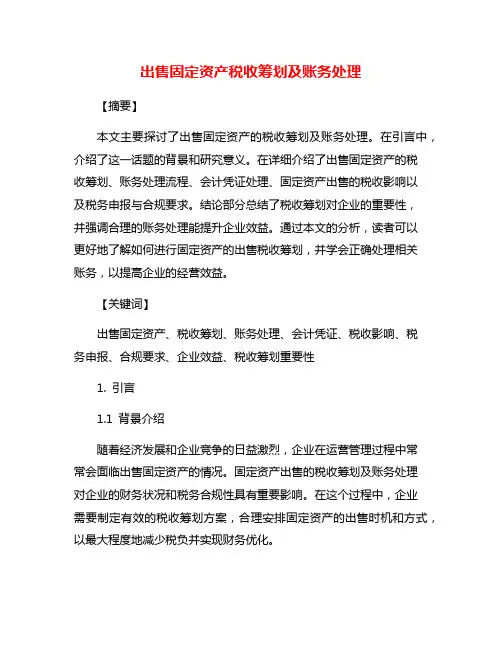 出售固定资产税收筹划及账务处理

【摘要】

本文主要探讨了出售固定资产的税收筹划及账务处理。在引言中，介绍了这一话题的背景和研究意义。在详细介绍了出售固定资产的税收筹划、账务处理流程、会计凭证处理、固定资产出售的税收影响以及税务申报与合规要求。结论部分总结了税收筹划对企业的重要性，并强调合理的账务处理能提升企业效益。通过本文的分析，读者可以更好地了解如何进行固定资产的出售税收筹划，并学会正确处理相关账务，以提高企业的经营效益。

【关键词】

出售固定资产、税收筹划、账务处理、会计凭证、税收影响、税务申报、合规要求、企业效益、税收筹划重要性

1. 引言

1.1 背景介绍

随着经济发展和企业竞争的日益激烈，企业在运营管理过程中常常会面临出售固定资产的情况。固定资产出售的税收筹划及账务处理对企业的财务状况和税务合规性具有重要影响。在这个过程中，企业需要制定有效的税收筹划方案，合理安排固定资产的出售时机和方式，以最大程度地减少税负并实现财务优化。